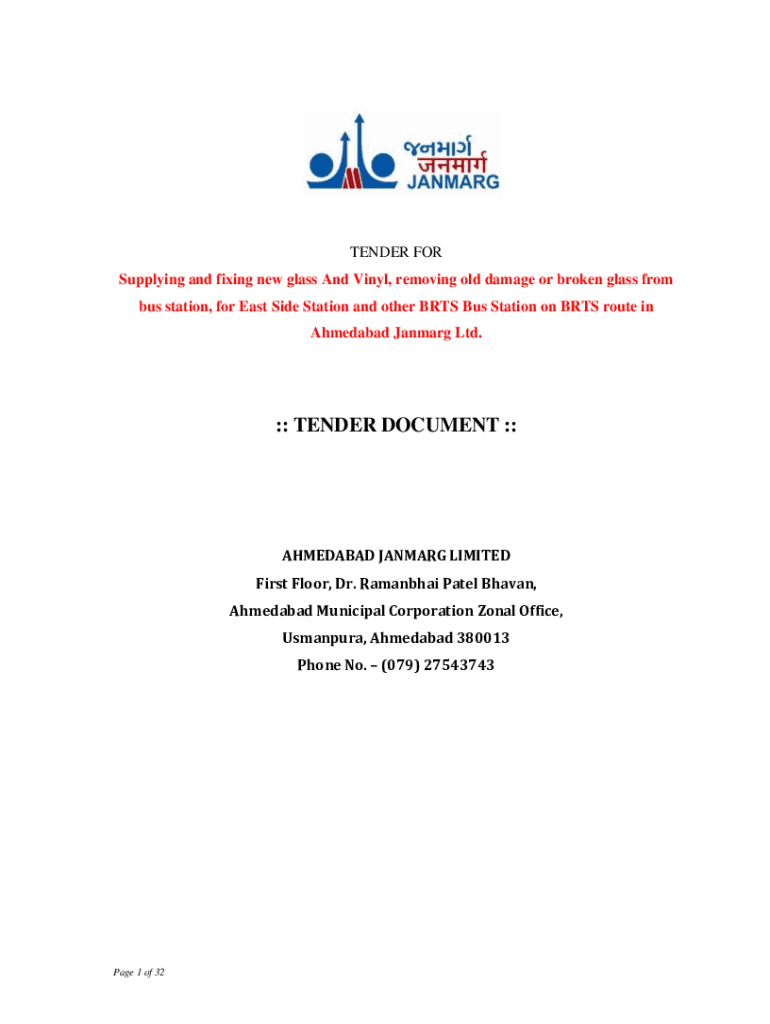 જનમાર્ગ
जनमार्ग
JANMARG

TENDER FOR

Supplying and fixing new glass And Vinyl, removing old damage or broken glass from bus station, for East Side Station and other BRTS Bus Station on BRTS route in Ahmedabad Janmarg Ltd.

:: TENDER DOCUMENT ::

AHMEDABAD JANMARG LIMITED
First Floor, Dr. Ramanbhai Patel Bhavan,
Ahmedabad Municipal Corporation Zonal Office,
Usmanpura, Ahmedabad 380013
Phone No. – (079) 27543743

Page 1 of 32